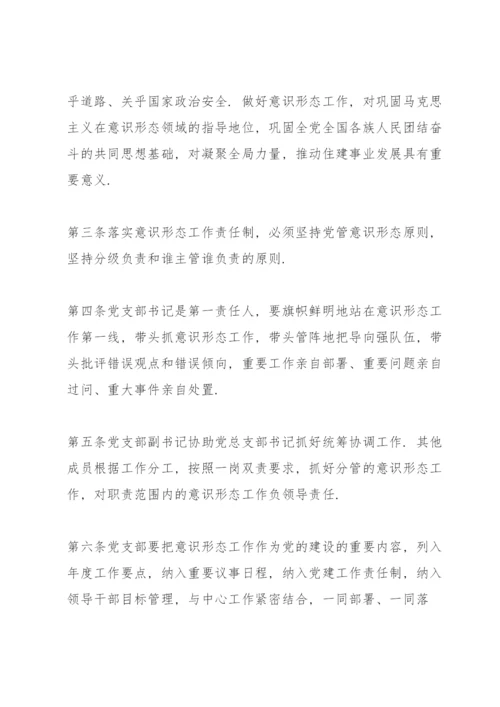 乎道路、关乎国家政治安全.做好意识形态工作，对巩固马克思主义在意识形态领域的指导地位，巩固全党全国各族人民团结奋斗的共同思想基础，对凝聚全局力量，推动住建事业发展具有重要意义.

第三条落实意识形态工作责任制，必须坚持党管意识形态原则，坚持分级负责和谁主管谁负责的原则.

第四条党支部书记是第一责任人，要旗帜鲜明地站在意识形态工作第一线，带头抓意识形态工作，带头管阵地把导向强队伍，带头批评错误观点和错误倾向，重要工作亲自部署、重要问题亲自过问、重大事件亲自处置.

第五条党支部副书记协助党总支部书记抓好统筹协调工作.其他成员根据工作分工，按照一岗双责要求，抓好分管的意识形态工作，对职责范围内的意识形态工作负领导责任.

第六条党支部要把意识形态工作作为党的建设的重要内容，列入年度工作要点，纳入重要议事日程，纳入党建工作责任制，纳入领导干部目标管理，与中心工作紧密结合，一同部署、一同落